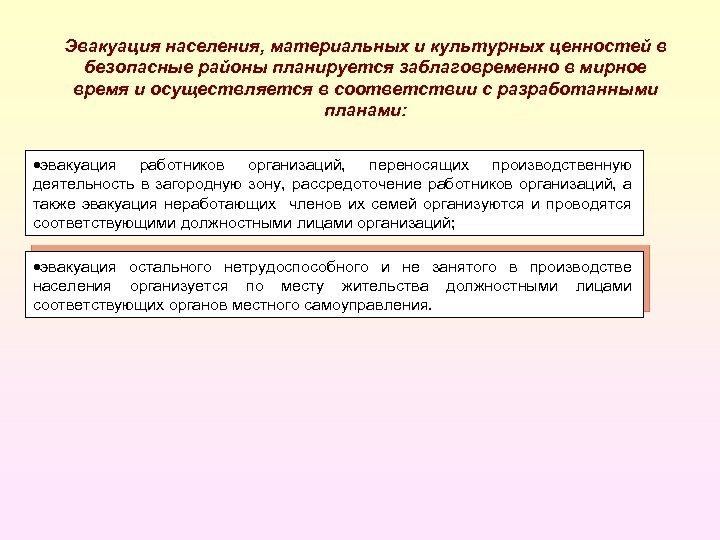 Эвакуация населения, материальных и культурных ценностей в безопасные районы планируется заблаговременно в мирное время и осуществляется в соответствии с разработанными планами:

•эвакуация работников организаций, переносящих производственную деятельность в загородную зону, рассредоточение работников организаций, а также эвакуация неработающих членов их семей организуются и проводятся соответствующими должностными лицами организаций;

•эвакуация остального нетрудоспособного и не занятого в производстве населения организуется по месту жительства должностными лицами соответствующих органов местного самоуправления.